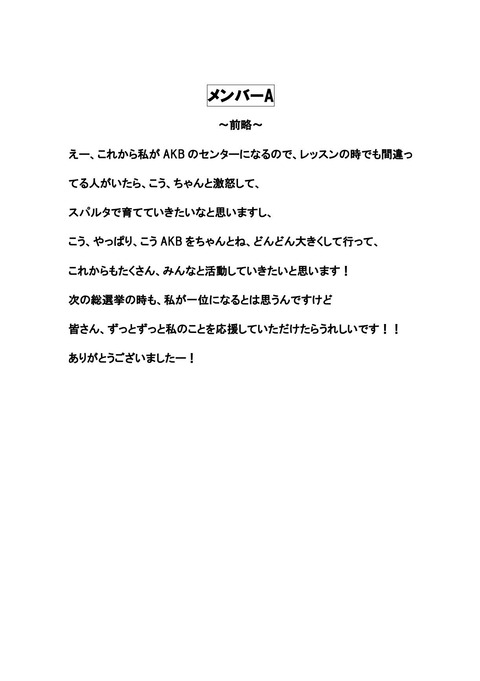 メンバーA

～前略～

えー、これから私がAKBのセンターになるので、レッスンの時でも間違ってる人がいたら、こう、ちゃんと激怒して、

スパルタで育てていきたいなと思いますし、

こう、やっぱり、こうAKBをちゃんとね、どんどん大きくして行って、

これからもたくさん、みんなと活動していきたいと思います！

次の総選挙の時も、私が一位になるとは思うんですけど

皆さん、ずっとずっと私のことを応援していただけたらうれしいです！！

ありがとうございましたー！